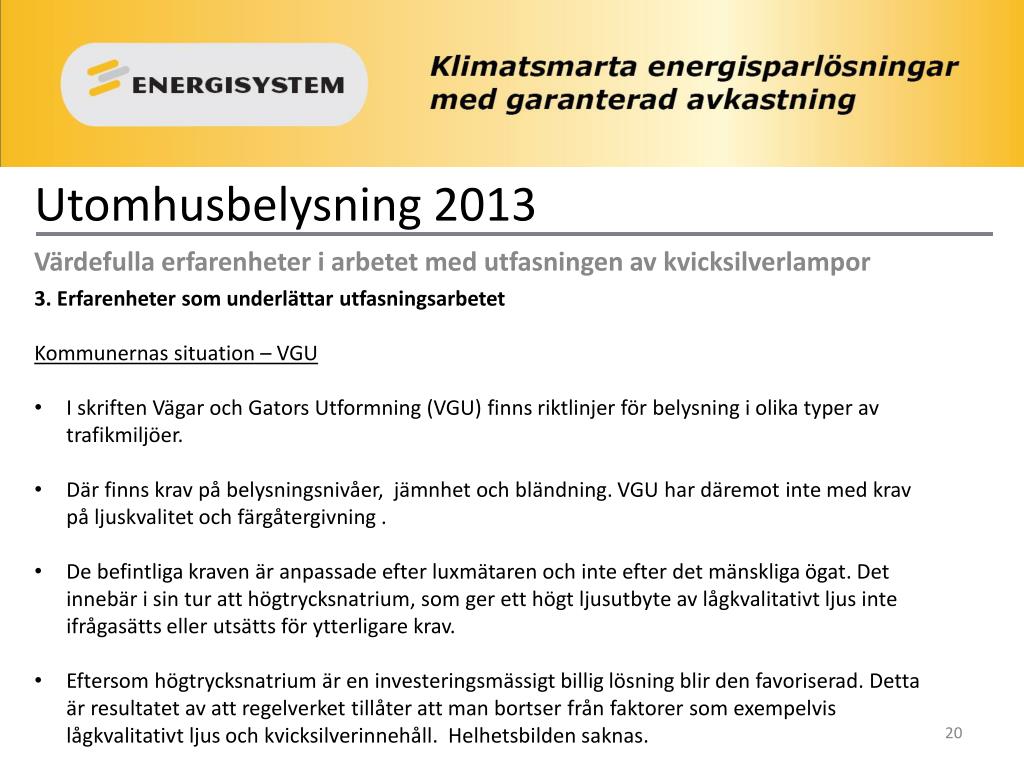 ENERGISYSTEM

Klimatsmarta energisparlösningar med garanterad avkastning

Utomhusbelysning 2013

Värdefulla erfarenheter i arbetet med utfasningen av kvicksilverlampor

3. Erfarenheter som underlättar utfasningsarbetet

Kommunernas situation – VGU

• I skriften Vägar och Gators Utformning (VGU) finns riktlinjer för belysning i olika typer av trafikmiljöer.

• Där finns krav på belysningsnivåer, jämnhet och bländning. VGU har däremot inte med krav på ljuskvalitet och färgåtergivning .

• De befintliga kraven är anpassade efter luxmätaren och inte efter det mänskliga ögat. Det innebär i sin tur att högtrycksnatrium, som ger ett högt ljusutbyte av lågkvalitativt ljus inte ifrågasätts eller utsätts för ytterligare krav.

• Eftersom högtrycksnatrium är en investeringsmässigt billig lösning blir den favoriserad. Detta är resultatet av att regelverket tillåter att man bortser från faktorer som exempelvis lågkvalitativt ljus och kvicksilverinnehåll. Helhetsbilden saknas.

20